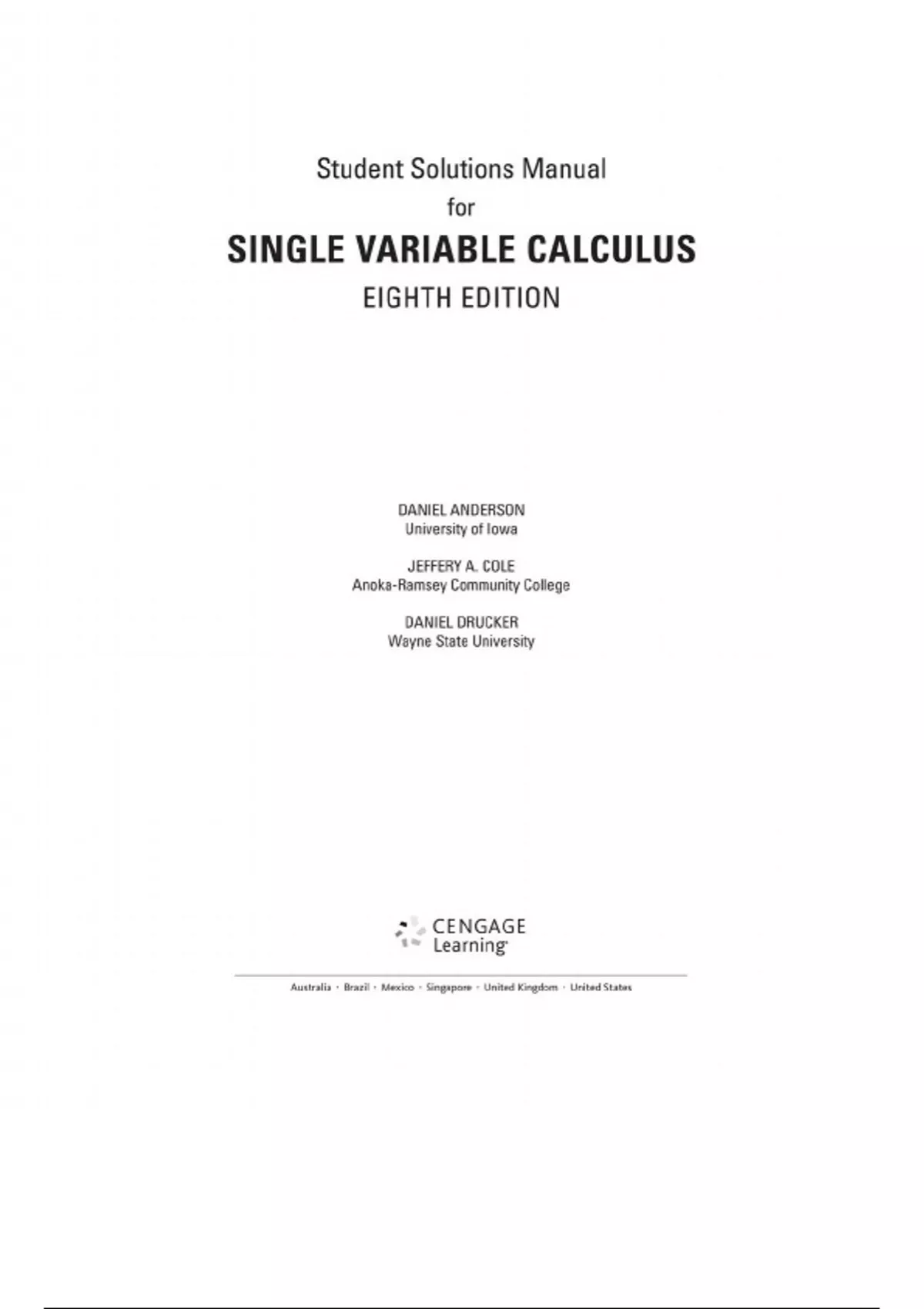 Student Solutions Manual

for

SINGLE VARIABLE CALCULUS

EIGHTH EDITION

DANIEL ANDERSON
University of Iowa

JEFFERY A. COLE
Anoka-Ramsey Community College

DANIEL DRUCKER
Wayne State University

CENGAGE
Learning

Australia · Brazil · Mexico · Singapore · United Kingdom · United States